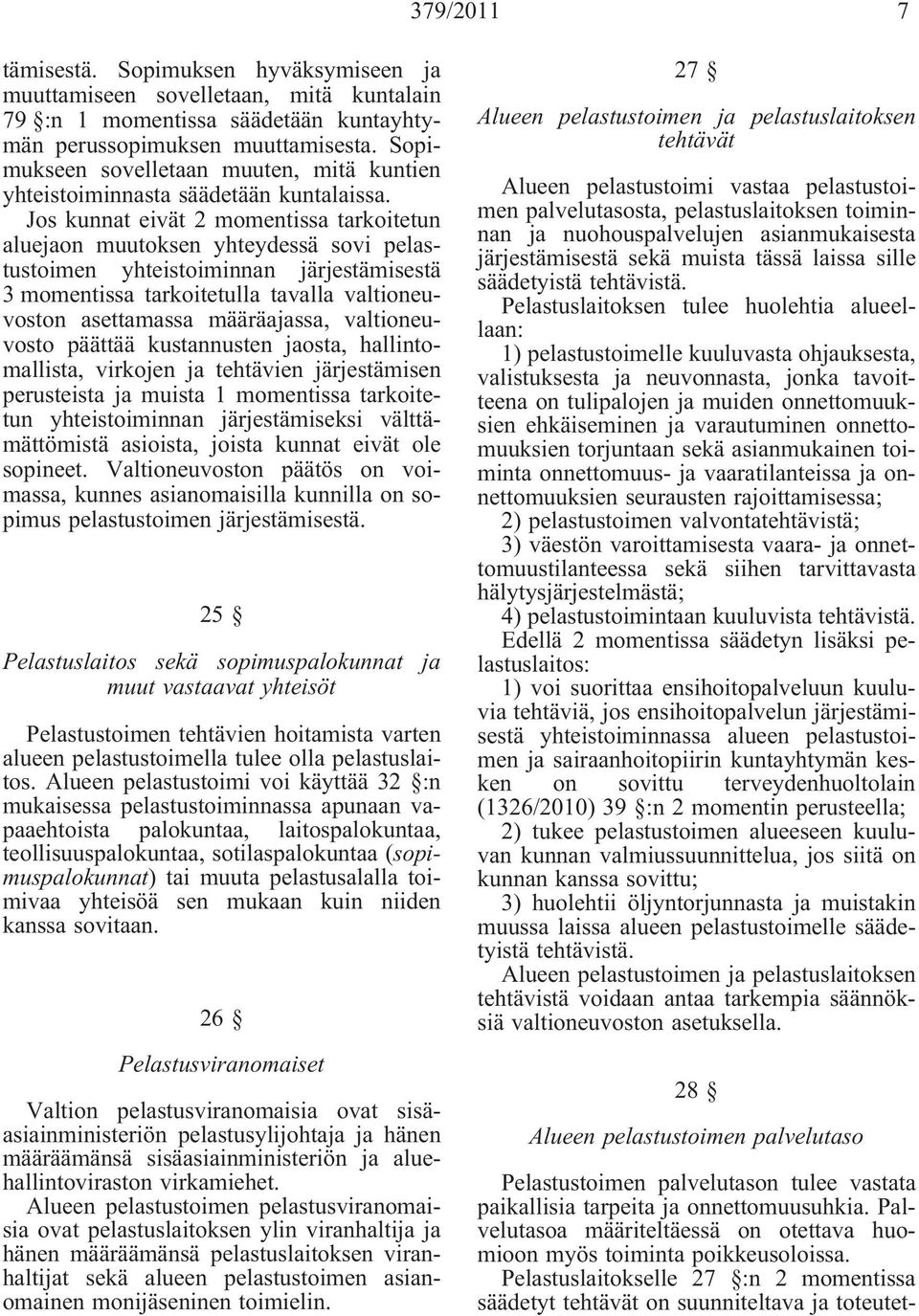 379/2011 7

tämisestä. Sopimuksen hyväksymiseen ja muuttamiseen sovelletaan, mitä kuntalain 79 §:n 1 momentissa säädetään kuntayhtymän perussopimuksen muuttamisesta. Sopimukseen sovelletaan muuten, mitä kuntien yhteistoiminnasta säädetään kuntalaissa.

Jos kunnat eivät 2 momentissa tarkoitetun aluejaon muutoksen yhteydessä sovi pelastustoimen yhteistoiminnan järjestämisestä 3 momentissa tarkoitetulla tavalla valtioneuvoston asettamassa määräajassa, valtioneuvosto päättää kustannusten jaosta, hallintomallista, virkojen ja tehtävien järjestämisen perusteista ja muista 1 momentissa tarkoitetun yhteistoiminnan järjestämiseksi välttämättömistä asioista, joista kunnat eivät ole sopineet. Valtioneuvoston päätös on voimassa, kunnes asianomaisilla kunnilla on sopimus pelastustoimen järjestämisestä.

25 §

Pelastuslaitos sekä sopimuspalokunnat ja muut vastaavat yhteisöt

Pelastustoimen tehtävien hoitamista varten alueen pelastustoimella tulee olla pelastuslaitos. Alueen pelastustoimi voi käyttää 32 §:n mukaisessa pelastustoiminnassa apunaan vapaaehtoista palokuntaa, laitospalokuntaa, teollisuuspalokuntaa, sotilaspalokuntaa (sopimuspalokunnat) tai muuta pelastusalalla toimivaa yhteisöä sen mukaan kuin niiden kanssa sovitaan.

26 §

Pelastusviranomaiset

Valtion pelastusviranomaisia ovat sisäasiainministeriön pelastusylijohtaja ja hänen määräämänsä sisäasiainministeriön ja aluehallintoviraston virkamiehet.

Alueen pelastustoimen pelastusviranomaisia ovat pelastuslaitoksen ylin viranhaltija ja hänen määräämänsä pelastuslaitoksen viranhaltijat sekä alueen pelastustoimen asianomainen monijäseninen toimielin.

27 §

Alueen pelastustoimen ja pelastuslaitoksen tehtävät

Alueen pelastustoimi vastaa pelastustoimen palvelutasosta, pelastuslaitoksen toiminnan ja nuohouspalvelujen asianmukaisesta järjestämisestä sekä muista tässä laissa sille säädetyistä tehtävistä.

Pelastuslaitoksen tulee huolehtia alueellaan:

1) pelastustoimelle kuuluvasta ohjauksesta, valistuksesta ja neuvonnasta, jonka tavoitteena on tulipalojen ja muiden onnettomuuksien ehkäiseminen ja varautuminen onnettomuuksien torjuntaan sekä asianmukainen toiminta onnettomuus- ja vaaratilanteissa ja onnettomuuksien seurausten rajoittamisessa;

2) pelastustoimen valvontatehtävistä;

3) väestön varoittamisesta vaara- ja onnettomuustilanteessa sekä siihen tarvittavasta hälytysjärjestelmästä;

4) pelastustoimintaan kuuluvista tehtävistä.

Edellä 2 momentissa säädetyn lisäksi pelastuslaitos:

1) voi suorittaa ensihoitopalveluun kuuluvia tehtäviä, jos ensihoitopalvelun järjestämisestä yhteistoiminnassa alueen pelastustoimen ja sairaanhoitopiirin kuntayhtymän kesken on sovittu terveydenhuoltolain (1326/2010) 39 §:n 2 momentin perusteella;

2) tukee pelastustoimen alueeseen kuuluvan kunnan valmiussuunnittelua, jos siitä on kunnan kanssa sovittu;

3) huolehtii öljyntorjunnasta ja muistakin muussa laissa alueen pelastustoimelle säädetyistä tehtävistä.

Alueen pelastustoimen ja pelastuslaitoksen tehtävistä voidaan antaa tarkempia säännöksiä valtioneuvoston asetuksella.

28 §

Alueen pelastustoimen palvelutaso

Pelastustoimen palvelutason tulee vastata paikallisia tarpeita ja onnettomuusuhkia. Palvelutasoa määriteltäessä on otettava huomioon myös toiminta poikkeusoloissa.

Pelastuslaitokselle 27 §:n 2 momentissa säädetyt tehtävät on suunniteltava ja toteutet-